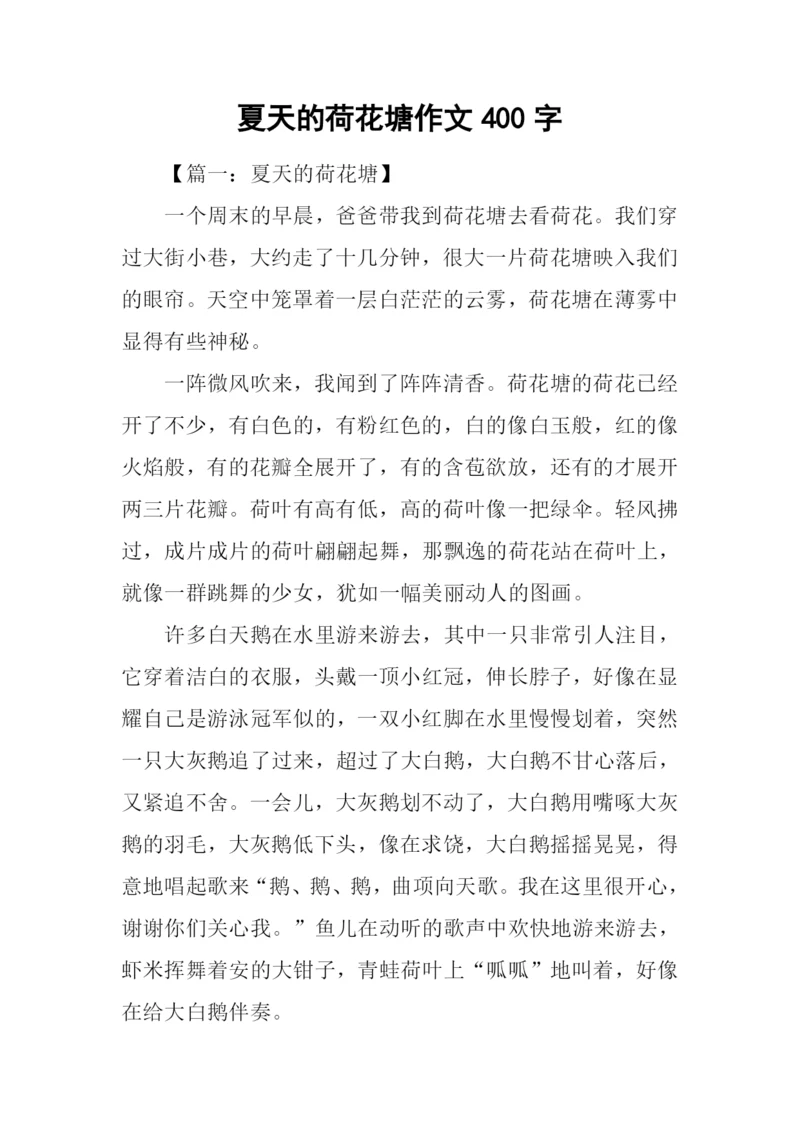 夏天的荷花塘作文 400 字

【篇一：夏天的荷花塘】

一个周末的早晨，爸爸带我到荷花塘去看荷花。我们穿过大街小巷，大约走了十几分钟，很大一片荷花塘映入我们的眼帘。天空中笼罩着一层白茫茫的云雾，荷花塘在薄雾中显得有些神秘。

一阵微风吹来，我闻到了阵阵清香。荷花塘的荷花已经开了不少，有白色的，有粉红色的，白的像白玉般，红的像火焰般，有的花瓣全展开了，有的含苞欲放，还有的才展开两三片花瓣。荷叶有高有低，高的荷叶像一把绿伞。轻风拂过，成片成片的荷叶翩翩起舞，那飘逸的荷花站在荷叶上，就像一群跳舞的少女，犹如一幅美丽动人的图画。

许多白天鹅在水里游来游去，其中一只非常引人注目，它穿着洁白的衣服，头戴一顶小红冠，伸长脖子，好像在显耀自己是游泳冠军似的，一双小红脚在水里慢慢划着，突然一只大灰鹅追了过来，超过了大白鹅，大白鹅不甘心落后，又紧追不舍。一会儿，大灰鹅划不动了，大白鹅用嘴啄大灰鹅的羽毛，大灰鹅低下头，像在求饶，大白鹅摇摇晃晃，得意地唱起歌来“鹅、鹅、鹅，曲项向天歌。我在这里很开心，谢谢你们关心我。”鱼儿在动听的歌声中欢快地游来游去，虾米挥舞着安的大钳子，青蛙荷叶上“呱呱”地叫着，好像在给大白鹅伴奏。